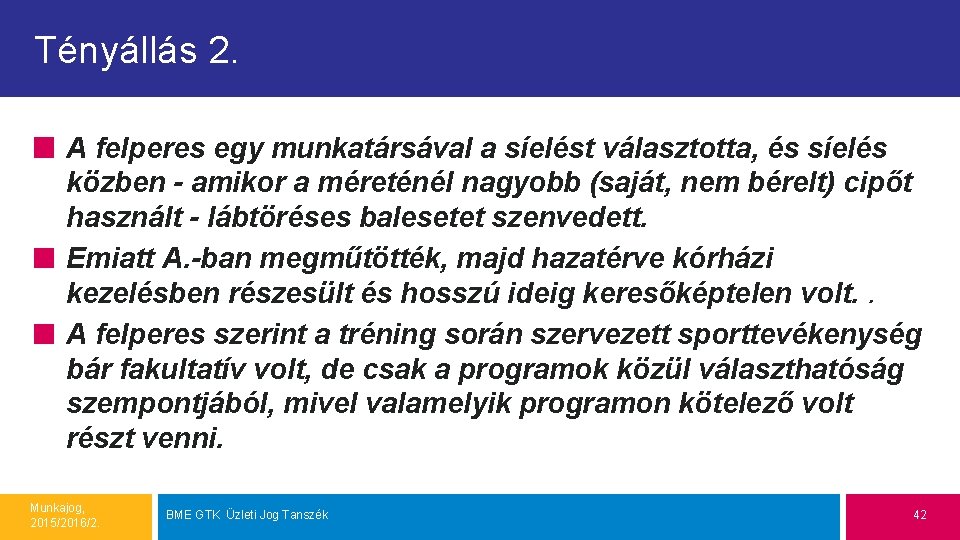 Tényállás 2.

A felperes egy munkatársával a síelést választotta, és síelés közben - amikor a méreténél nagyobb (saját, nem bérelt) cipőt használt - lábtöréses balesetet szenvedett.

Emiatt A.-ban megműtötték, majd hazatérve kórházi kezelésben részesült és hosszú ideig keresőképtelen volt. .

A felperes szerint a tréning során szervezett sporttevékenység bár fakultatív volt, de csak a programok közül választhatóság szempontjából, mivel valamelyik programon kötelező volt részt venni.

Munkajog, 2015/2016/2.

BME GTK Üzleti Jog Tanszék

42